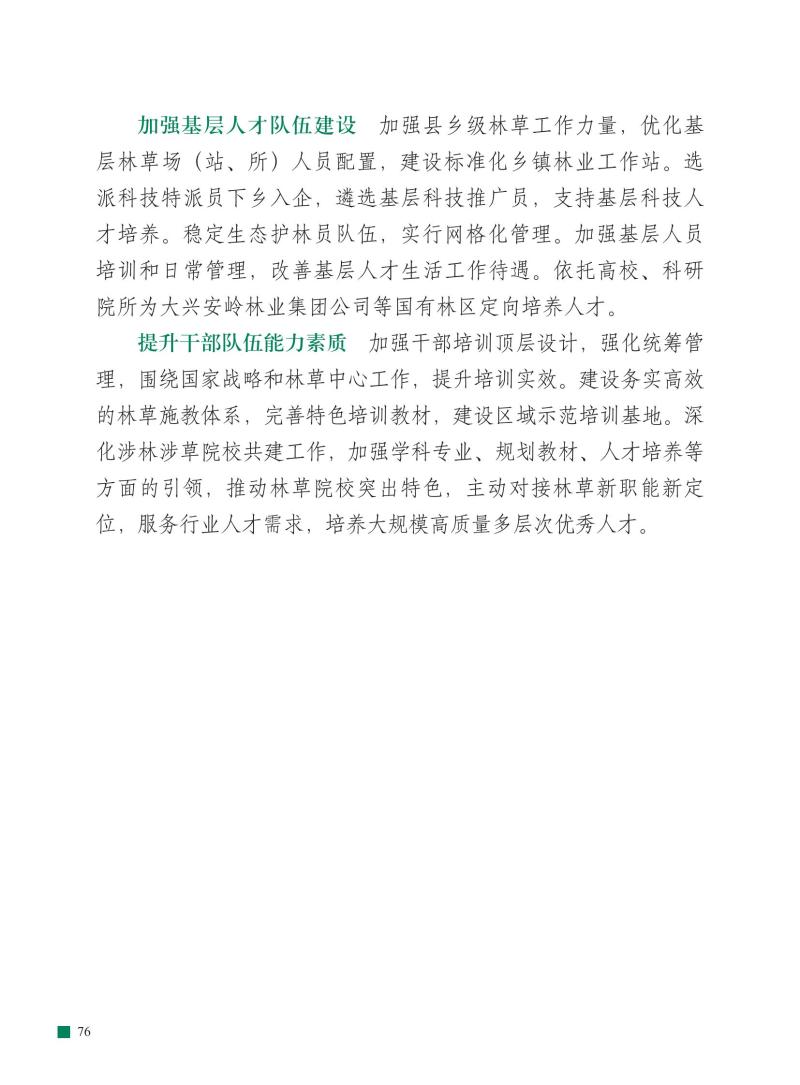 加强基层人才队伍建设　加强县乡级林草工作力量，优化基层林草场（站、所）人员配置，建设标准化乡镇林业工作站。选派科技特派员下乡入企，遴选基层科技推广员，支持基层科技人才培养。稳定生态护林员队伍，实行网格化管理。加强基层人员培训和日常管理，改善基层人才生活工作待遇。依托高校、科研院所为大兴安岭林业集团公司等国有林区定向培养人才。

提升干部队伍能力素质　加强干部培训顶层设计，强化统筹管理，围绕国家战略和林草中心工作，提升培训实效。建设务实高效的林草施教体系，完善特色培训教材，建设区域示范培训基地。深化涉林涉草院校共建工作，加强学科专业、规划教材、人才培养等方面的引领，推动林草院校突出特色，主动对接林草新职能新定位，服务行业人才需求，培养大规模高质量多层次优秀人才。

76